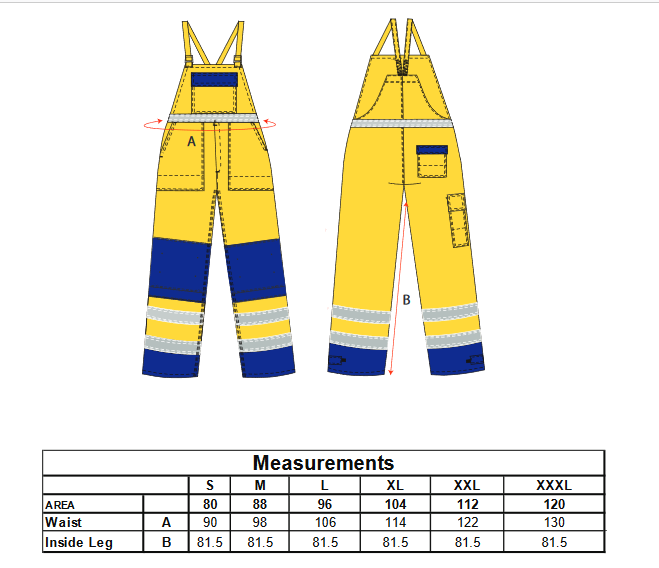 A

B

Measurements

| | | S | M | L | XL | XXL | XXXL |
|---|---|---|---|---|---|---|---|
| AREA | | 80 | 88 | 96 | 104 | 112 | 120 |
| Waist | A | 90 | 98 | 106 | 114 | 122 | 130 |
| Inside Leg | B | 81.5 | 81.5 | 81.5 | 81.5 | 81.5 | 81.5 |